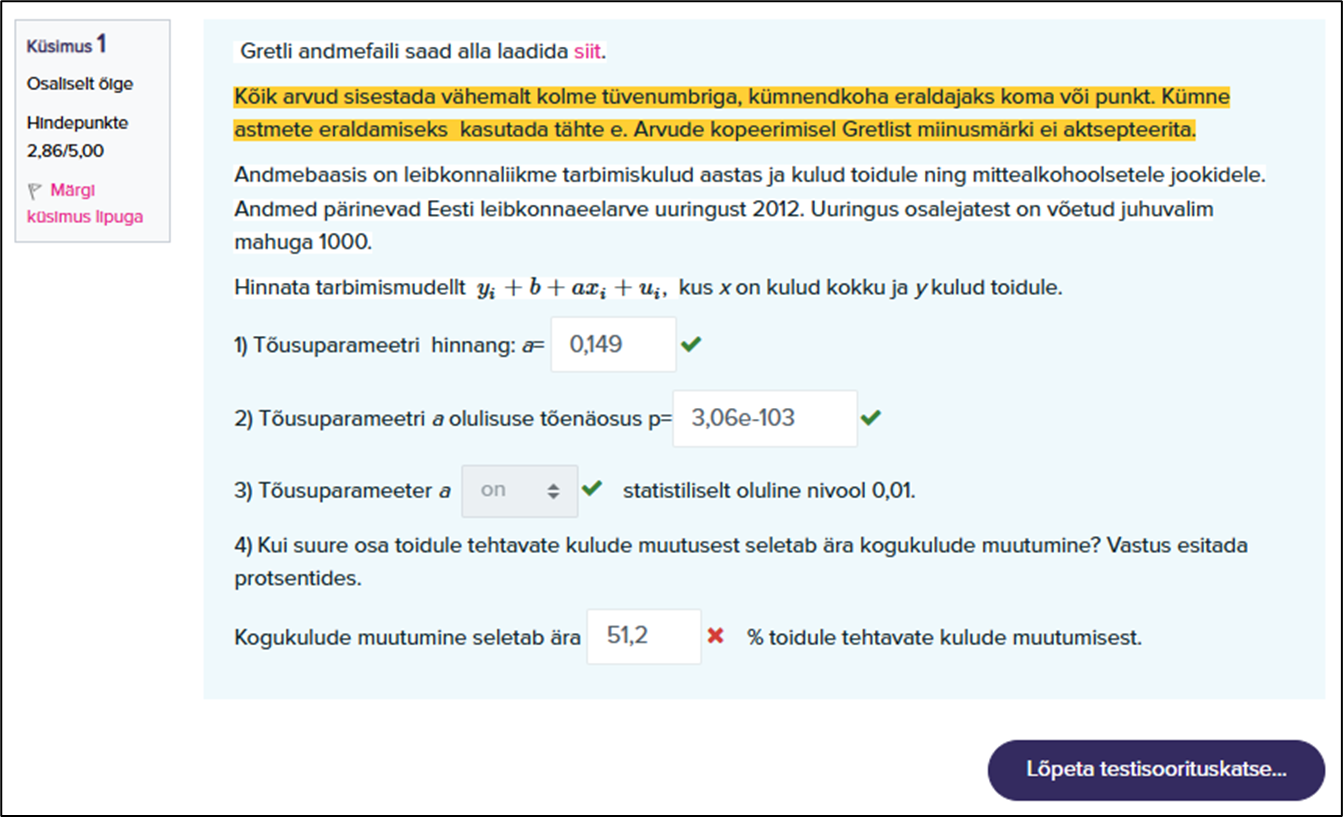 Küsimus 1

Osaliselt õige

Hindepunkte 2,86/5,00

Märgi küsimus lipuga

Gretli andmefaili saad alla laadida siit.

Kõik arvud sisestada vähemalt kolme tüvenumbriga, kümnendkoha eraldajaks koma või punkt. Kümne astmete eraldamiseks kasutada tähte e. Arvude kopeerimisel Gretlist miinusmärki ei aktsepteerita.

Andmebaasis on leibkonnaliikme tarbimiskulud aastas ja kulud toidule ning mittealkohoolsetele jookidele. Andmed pärinevad Eesti leibkonnaeelarve uuringust 2012. Uuringus osalejatest on võetud juhuvalim mahuga 1000.

Hinnata tarbimismudellt $y_i + b + ax_i + u_i,$ kus $x$ on kulud kokku ja $y$ kulud toidule.

1) Tõusuparameetri hinnang: $a$= 0,149

2) Tõusuparameetri $a$ olulisuse tõenäosus p= 3,06e-103

3) Tõusuparameeter $a$ on statistiliselt oluline nivool 0,01.

4) Kui suure osa toidule tehtavate kulude muutusest seletab ära kogukulude muutumine? Vastus esitada protsentides.

Kogukulude muutumine seletab ära 51,2 % toidule tehtavate kulude muutumisest.

Lõpeta testisoorituskatse...